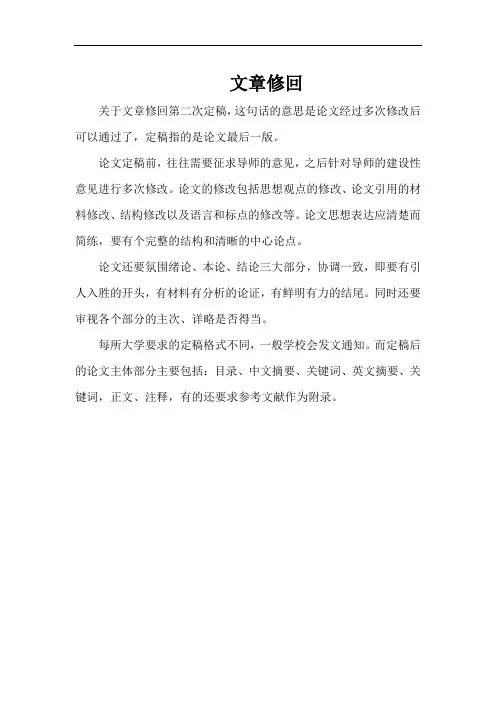 文章修回

关于文章修回第二次定稿，这句话的意思是论文经过多次修改后可以通过了，定稿指的是论文最后一版。

论文定稿前，往往需要征求导师的意见，之后针对导师的建设性意见进行多次修改。论文的修改包括思想观点的修改、论文引用的材料修改、结构修改以及语言和标点的修改等。论文思想表达应清楚而简练，要有个完整的结构和清晰的中心论点。

论文还要氛围绪论、本论、结论三大部分，协调一致，即要有引人入胜的开头，有材料有分析的论证，有鲜明有力的结尾。同时还要审视各个部分的主次、详略是否得当。

每所大学要求的定稿格式不同，一般学校会发文通知。而定稿后的论文主体部分主要包括：目录、中文摘要、关键词、英文摘要、关键词，正文、注释，有的还要求参考文献作为附录。